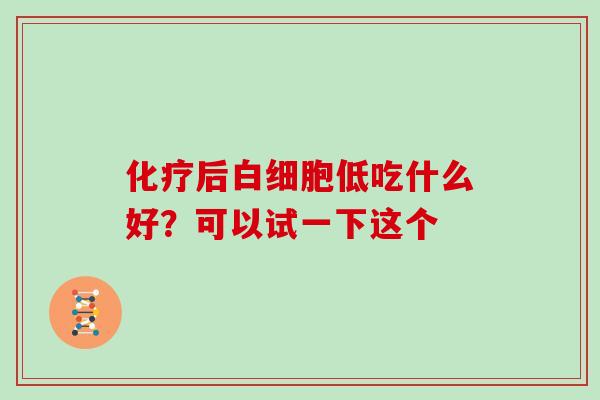 化疗后白细胞低吃什么好？可以试一下这个